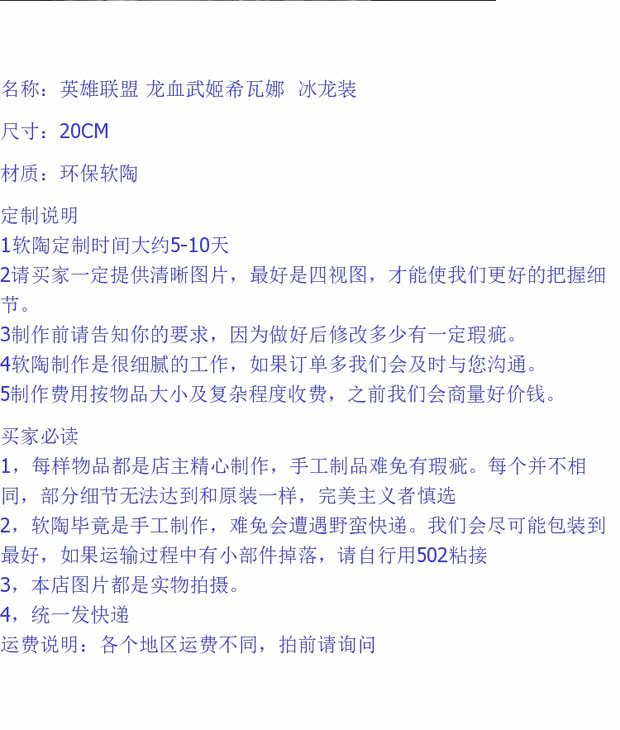 名称：英雄联盟 龙血武姬希瓦娜 冰龙装

尺寸：20CM

材质：环保软陶

定制说明
1软陶定制时间大约5-10天
2请买家一定提供清晰图片，最好是四视图，才能使我们更好的把握细节。
3制作前请告知你的要求，因为做好后修改多少有一定瑕疵。
4软陶制作是很细腻的工作，如果订单多我们会及时与您沟通。
5制作费用按物品大小及复杂程度收费，之前我们会商量好价钱。

买家必读
1，每样物品都是店主精心制作，手工制品难免有瑕疵。每个并不相同，部分细节无法达到和原装一样，完美主义者慎选
2，软陶毕竟是手工制作，难免会遭遇野蛮快递。我们会尽可能包装到最好，如果运输过程中有小部件掉落，请自行用502粘接
3，本店图片都是实物拍摄。
4，统一发快递
运费说明：各个地区运费不同，拍前请询问